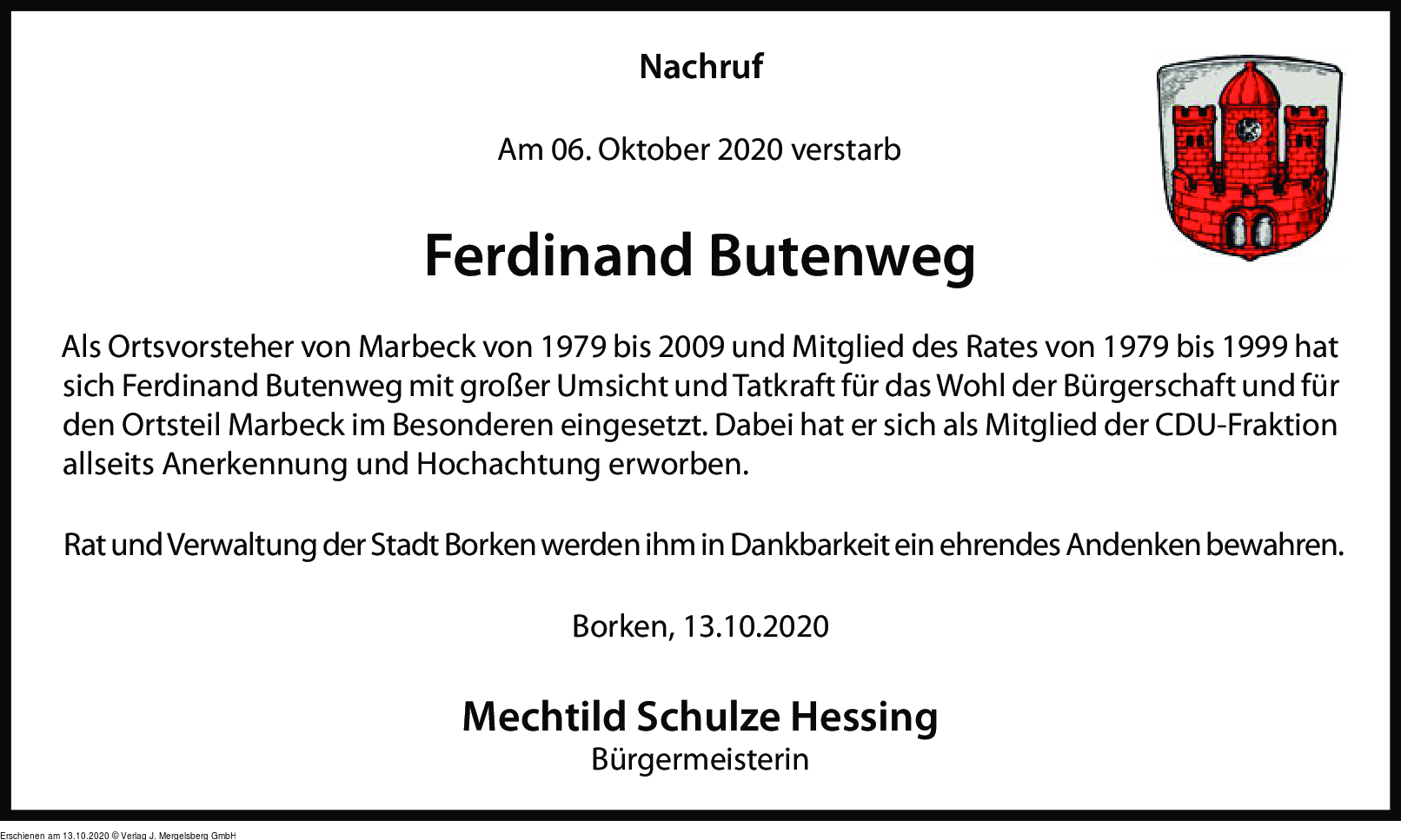 Nachruf

Am 06. Oktober 2020 verstarb

Ferdinand Butenweg

Als Ortsvorsteher von Marbeck von 1979 bis 2009 und Mitglied des Rates von 1979 bis 1999 hat sich Ferdinand Butenweg mit großer Umsicht und Tatkraft für das Wohl der Bürgerschaft und für den Ortsteil Marbeck im Besonderen eingesetzt. Dabei hat er sich als Mitglied der CDU-Fraktion allseits Anerkennung und Hochachtung erworben.

Rat und Verwaltung der Stadt Borken werden ihm in Dankbarkeit ein ehrendes Andenken bewahren.

Borken, 13.10.2020

Mechtild Schulze Hessing
Bürgermeisterin

Erschienen am 13.10.2020 © Verlag J. Mergelsberg GmbH